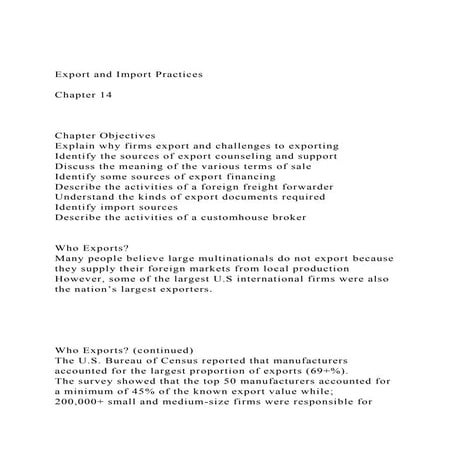 Export and Import Practices

Chapter 14

Chapter Objectives
Explain why firms export and challenges to exporting
Identify the sources of export counseling and support
Discuss the meaning of the various terms of sale
Identify some sources of export financing
Describe the activities of a foreign freight forwarder
Understand the kinds of export documents required
Identify import sources
Describe the activities of a customhouse broker

Who Exports?
Many people believe large multinationals do not export because they supply their foreign markets from local production
However, some of the largest U.S international firms were also the nation's largest exporters.

Who Exports? (continued)
The U.S. Bureau of Census reported that manufacturers accounted for the largest proportion of exports (69+%).
The survey showed that the top 50 manufacturers accounted for a minimum of 45% of the known export value while;
200,000+ small and medium-size firms were responsible for